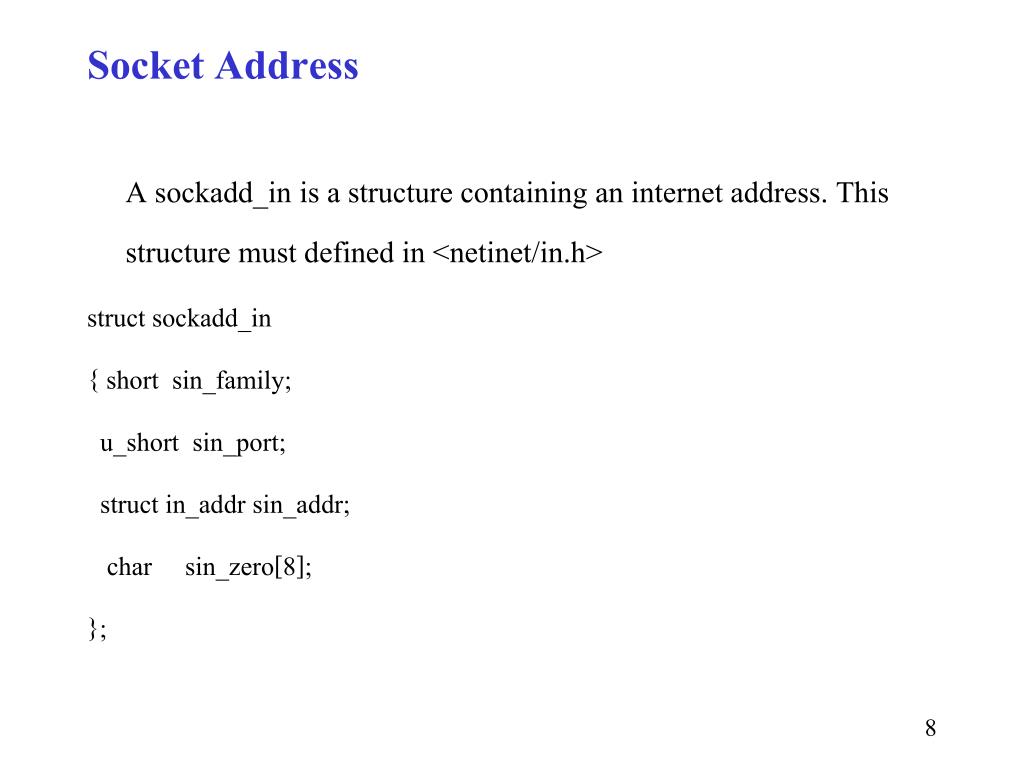 Socket Address

A sockadd_in is a structure containing an internet address. This structure must defined in <netinet/in.h>

struct sockadd_in

{ short sin_family;

u_short sin_port;

struct in_addr sin_addr;

char sin_zero[8];

};

8